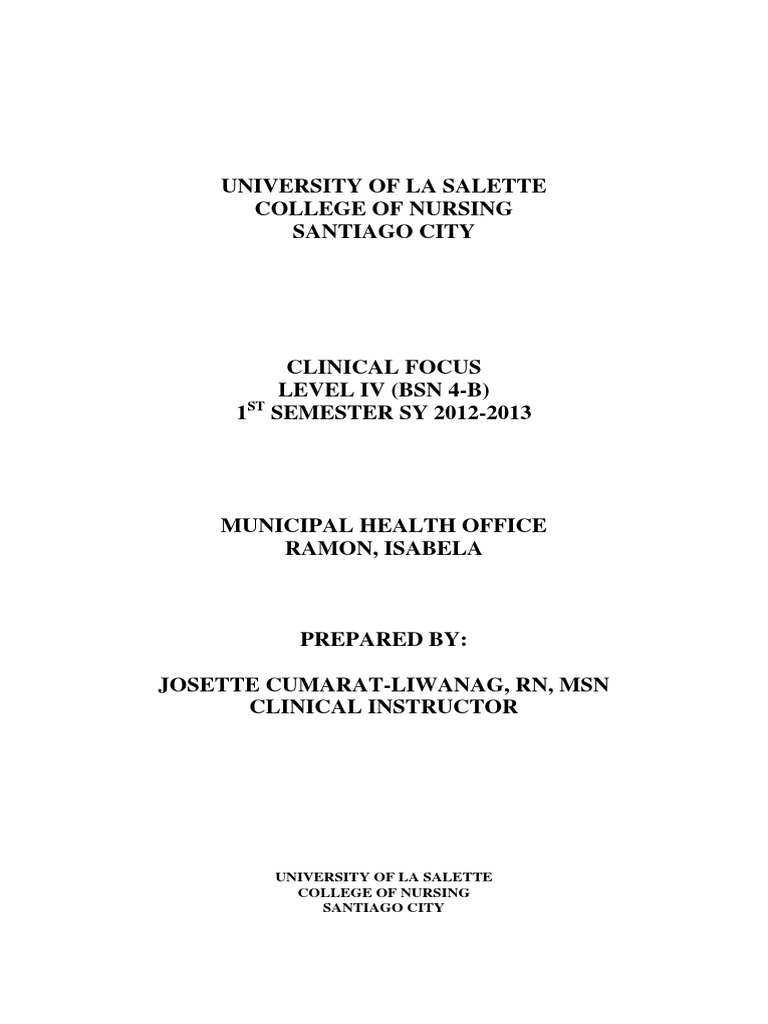 UNIVERSITY OF LA SALETTE
COLLEGE OF NURSING
SANTIAGO CITY

CLINICAL FOCUS
LEVEL IV (BSN 4-B)
1$^{ST}$ SEMESTER SY 2012-2013

MUNICIPAL HEALTH OFFICE
RAMON, ISABELA

PREPARED BY:

JOSETTE CUMARAT-LIWANAG, RN, MSN
CLINICAL INSTRUCTOR

UNIVERSITY OF LA SALETTE
COLLEGE OF NURSING
SANTIAGO CITY